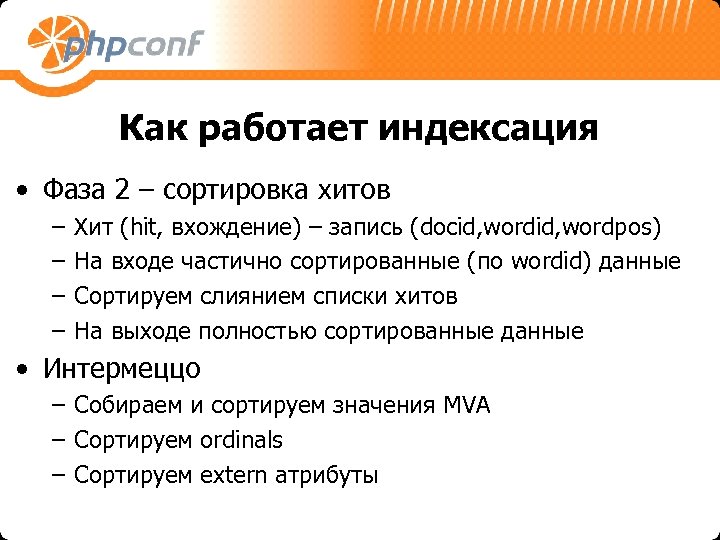 phpconf

Как работает индексация

• Фаза 2 – сортировка хитов
– Хит (hit, вхождение) – запись (docid,wordid,wordpos)
– На входе частично сортированные (по wordid) данные
– Сортируем слиянием списки хитов
– На выходе полностью сортированные данные

• Интермеццо
– Собираем и сортируем значения MVA
– Сортируем ordinals
– Сортируем extern атрибуты